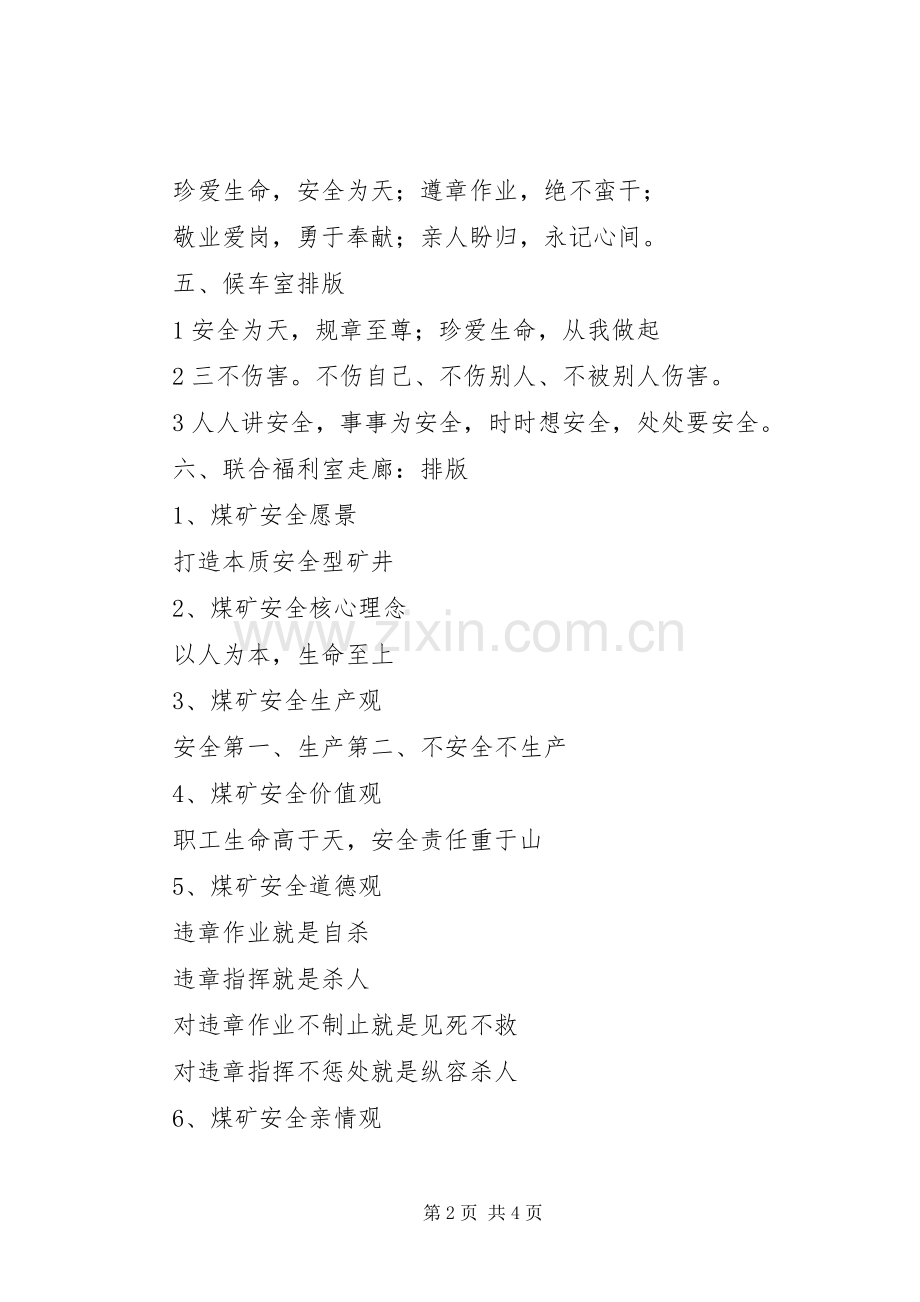 珍爱生命，安全为天；遵章作业，绝不蛮干；

敬业爱岗，勇于奉献；亲人盼归，永记心间。

五、候车室排版

1 安全为天，规章至尊；珍爱生命，从我做起

2 三不伤害。不伤自己、不伤别人、不被别人伤害。

3 人人讲安全，事事为安全，时时想安全，处处要安全。

六、联合福利室走廊：排版

1、煤矿安全愿景

打造本质安全型矿井

2、煤矿安全核心理念

以人为本，生命至上

3、煤矿安全生产观

安全第一、生产第二、不安全不生产

4、煤矿安全价值观

职工生命高于天，安全责任重于山

5、煤矿安全道德观

违章作业就是自杀

违章指挥就是杀人

对违章作业不制止就是见死不救

对违章指挥不惩处就是纵容杀人

6、煤矿安全亲情观

www.zixin.com.cn

第 2 页 共 4 页